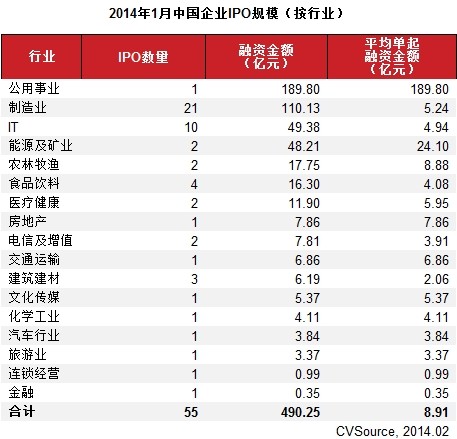 2014年1月中国企业IPO规模（按行业）

| 行业 | IPO数量 | 融资金额（亿元） | 平均单起融资金额（亿元） |
|---|---|---|---|
| 公用事业 | 1 | 189.80 | 189.80 |
| 制造业 | 21 | 110.13 | 5.24 |
| IT | 10 | 49.38 | 4.94 |
| 能源及矿业 | 2 | 48.21 | 24.10 |
| 农林牧渔 | 2 | 17.75 | 8.88 |
| 食品饮料 | 4 | 16.30 | 4.08 |
| 医疗健康 | 2 | 11.90 | 5.95 |
| 房地产 | 1 | 7.86 | 7.86 |
| 电信及增值 | 2 | 7.81 | 3.91 |
| 交通运输 | 1 | 6.86 | 6.86 |
| 建筑建材 | 3 | 6.19 | 2.06 |
| 文化传媒 | 1 | 5.37 | 5.37 |
| 化学工业 | 1 | 4.11 | 4.11 |
| 汽车行业 | 1 | 3.84 | 3.84 |
| 旅游业 | 1 | 3.37 | 3.37 |
| 连锁经营 | 1 | 0.99 | 0.99 |
| 金融 | 1 | 0.35 | 0.35 |
| 合计 | 55 | 490.25 | 8.91 |

CVSource, 2014.02